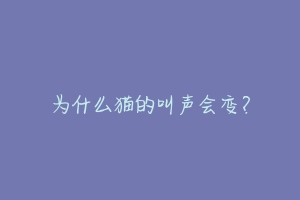 为什么猫的叫声会变?